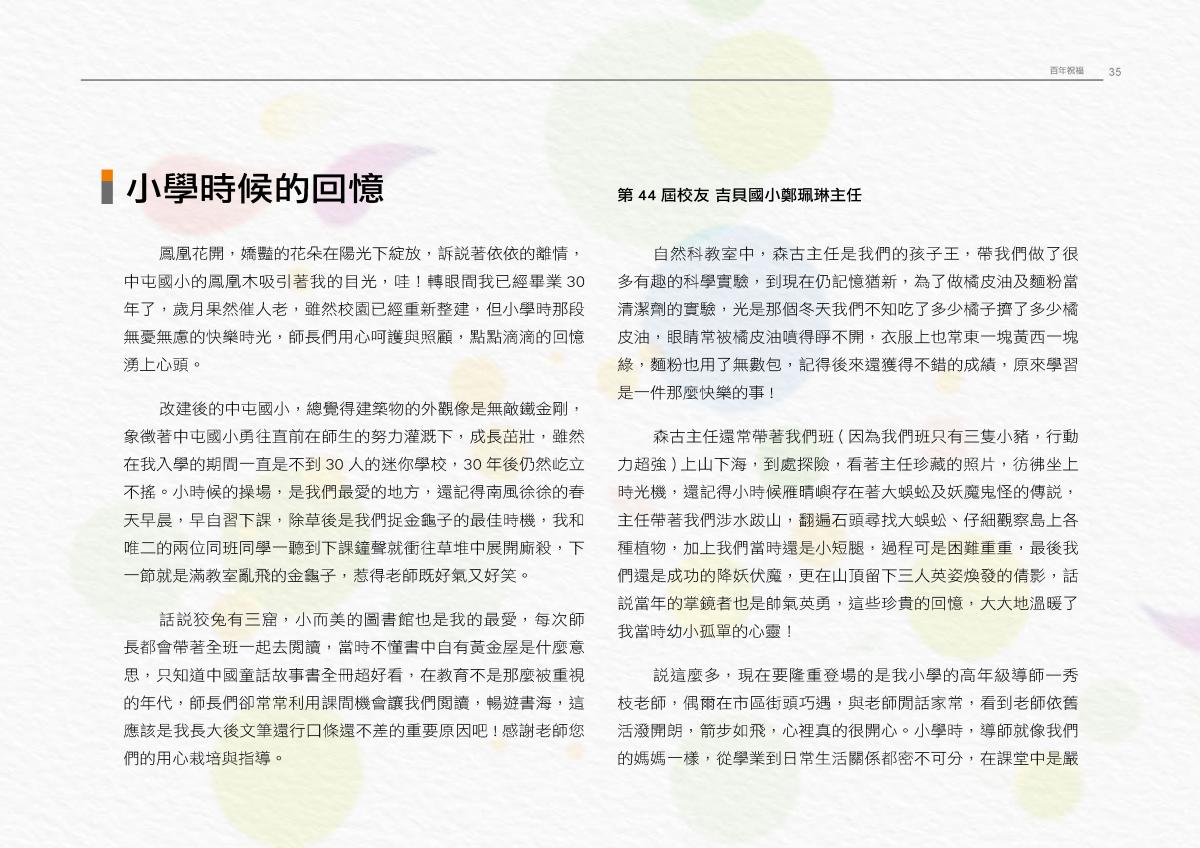 百年祝福 35

小學時候的回憶

第 44 屆校友 吉貝國小鄭珮琳主任

鳳凰花開，嬌豔的花朵在陽光下綻放，訴說著依依的離情，中屯國小的鳳凰木吸引著我的目光，哇！轉眼間我已經畢業 30 年了，歲月果然催人老，雖然校園已經重新整建，但小學時那段無憂無慮的快樂時光，師長們用心呵護與照顧，點點滴滴的回憶湧上心頭。

改建後的中屯國小，總覺得建築物的外觀像是無敵鐵金剛，象徵著中屯國小勇往直前在師生的努力灌溉下，成長茁壯，雖然在我入學的期間一直是不到 30 人的迷你學校，30 年後仍然屹立不搖。小時候的操場，是我們最愛的地方，還記得南風徐徐的春天早晨，早自習下課，除草後是我們捉金龜子的最佳時機，我和唯二的兩位同班同學一聽到下課鐘聲就衝往草堆中展開廝殺，下一節就是滿教室亂飛的金龜子，惹得老師既好氣又好笑。

話說狡兔有三窟，小而美的圖書館也是我的最愛，每次師長都會帶著全班一起去閱讀，當時不懂書中自有黃金屋是什麼意思，只知道中國童話故事書全冊超好看，在教育不是那麼被重視的年代，師長們卻常常利用課間機會讓我們閱讀，暢遊書海，這應該是我長大後文筆還行口條還不差的重要原因吧！感謝老師您們的用心栽培與指導。

自然科教室中，森古主任是我們的孩子王，帶我們做了很多有趣的科學實驗，到現在仍記憶猶新，為了做橘皮油及麵粉當清潔劑的實驗，光是那個冬天我們不知吃了多少橘子擠了多少橘皮油，眼睛常被橘皮油噴得睜不開，衣服上也常東一塊黃西一塊綠，麵粉也用了無數包，記得後來還獲得不錯的成績，原來學習是一件那麼快樂的事！

森古主任還常帶著我們班（因為我們班只有三隻小豬，行動力超強）上山下海，到處探險，看著主任珍藏的照片，彷彿坐上時光機，還記得小時候雁晴嶼存在著大蜈蚣及妖魔鬼怪的傳說，主任帶著我們涉水跋山，翻遍石頭尋找大蜈蚣、仔細觀察島上各種植物，加上我們當時還是小短腿，過程可是困難重重，最後我們還是成功的降妖伏魔，更在山頂留下三人英姿煥發的倩影，話說當年的掌鏡者也是帥氣英勇，這些珍貴的回憶，大大地溫暖了我當時幼小孤單的心靈！

說這麼多，現在要隆重登場的是我小學的高年級導師一秀枝老師，偶爾在市區街頭巧遇，與老師閒話家常，看到老師依舊活潑開朗，箭步如飛，心裡真的很開心。小學時，導師就像我們的媽媽一樣，從學業到日常生活關係都密不可分，在課堂中是嚴